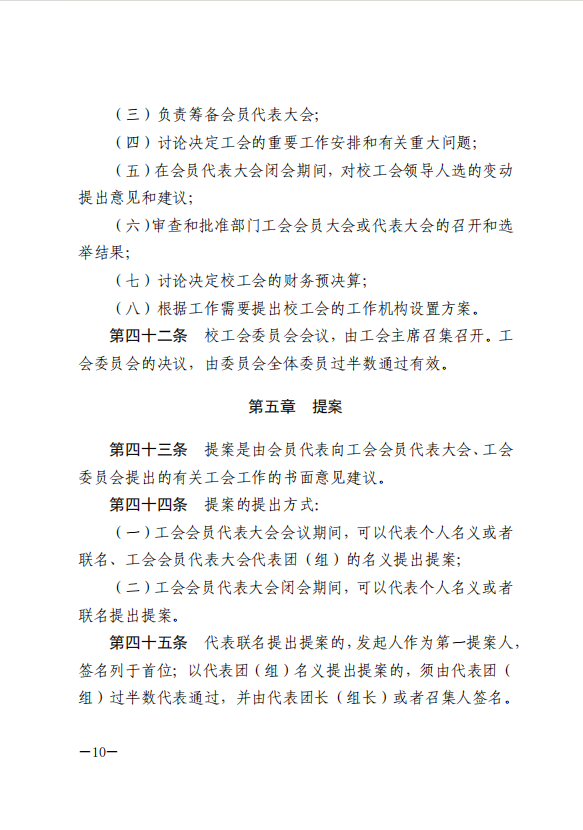 （三）负责筹备会员代表大会;

（四）讨论决定工会的重要工作安排和有关重大问题;

（五）在会员代表大会闭会期间，对校工会领导人选的变动提出意见和建议;

（六）审查和批准部门工会会员大会或代表大会的召开和选举结果;

（七）讨论决定校工会的财务预决算;

（八）根据工作需要提出校工会的工作机构设置方案。

第四十二条 校工会委员会会议，由工会主席召集召开。工会委员会的决议，由委员会全体委员过半数通过有效。

第五章 提案

第四十三条 提案是由会员代表向工会会员代表大会、工会委员会提出的有关工会工作的书面意见建议。

第四十四条 提案的提出方式:

（一）工会会员代表大会会议期间，可以代表个人名义或者联名、工会会员代表大会代表团（组）的名义提出提案;

（二）工会会员代表大会闭会期间，可以代表个人名义或者联名提出提案。

第四十五条 代表联名提出提案的，发起人作为第一提案人，签名列于首位;以代表团（组）名义提出提案的，须由代表团（组）过半数代表通过，并由代表团长（组长）或者召集人签名。

—10—